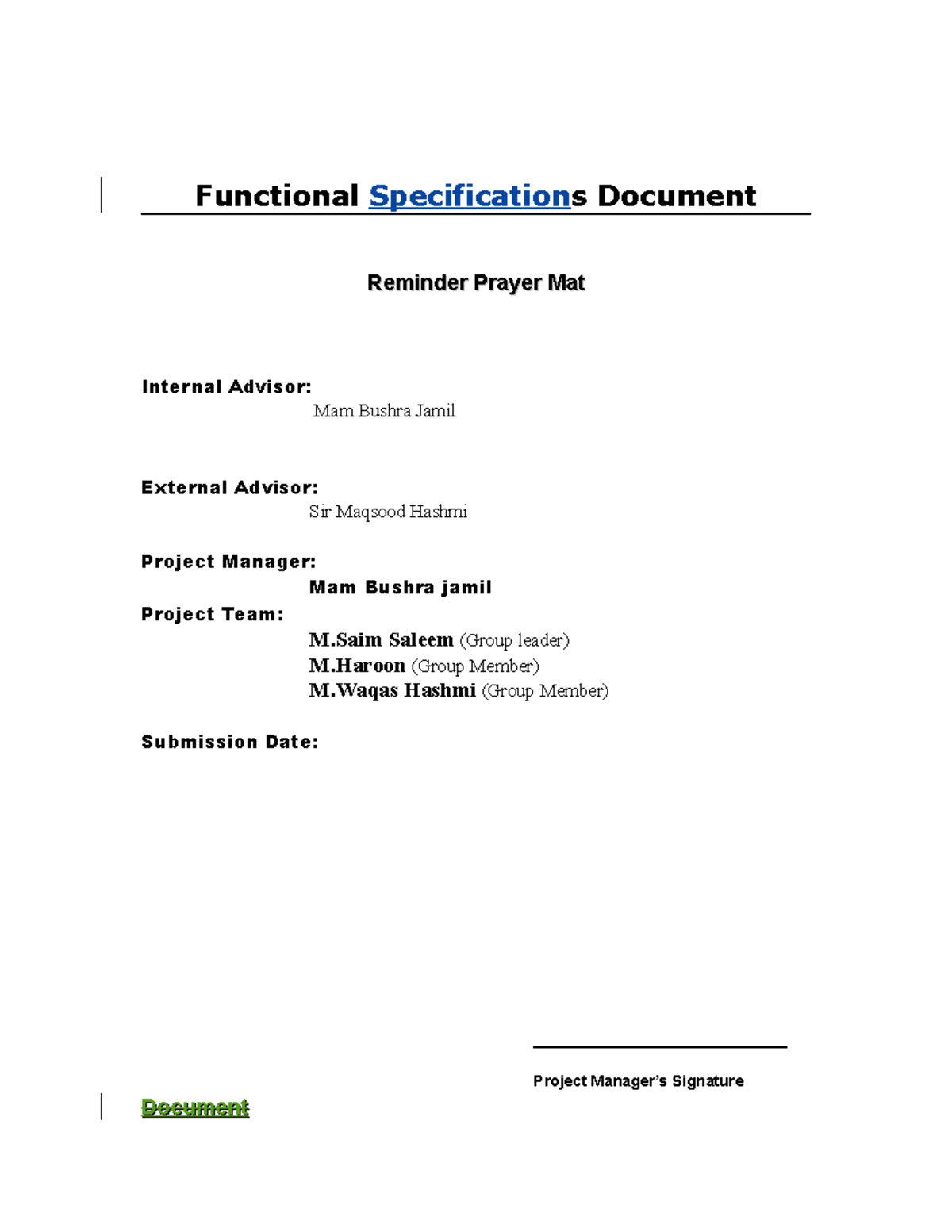 Functional Specifications Document

Reminder Prayer Mat

Internal Advisor:
Mam Bushra Jamil

External Advisor:
Sir Maqsood Hashmi

Project Manager:
Mam Bushra jamil

Project Team:
M.Saim Saleem (Group leader)
M.Haroon (Group Member)
M.Waqas Hashmi (Group Member)

Submission Date:

Project Manager's Signature

Document